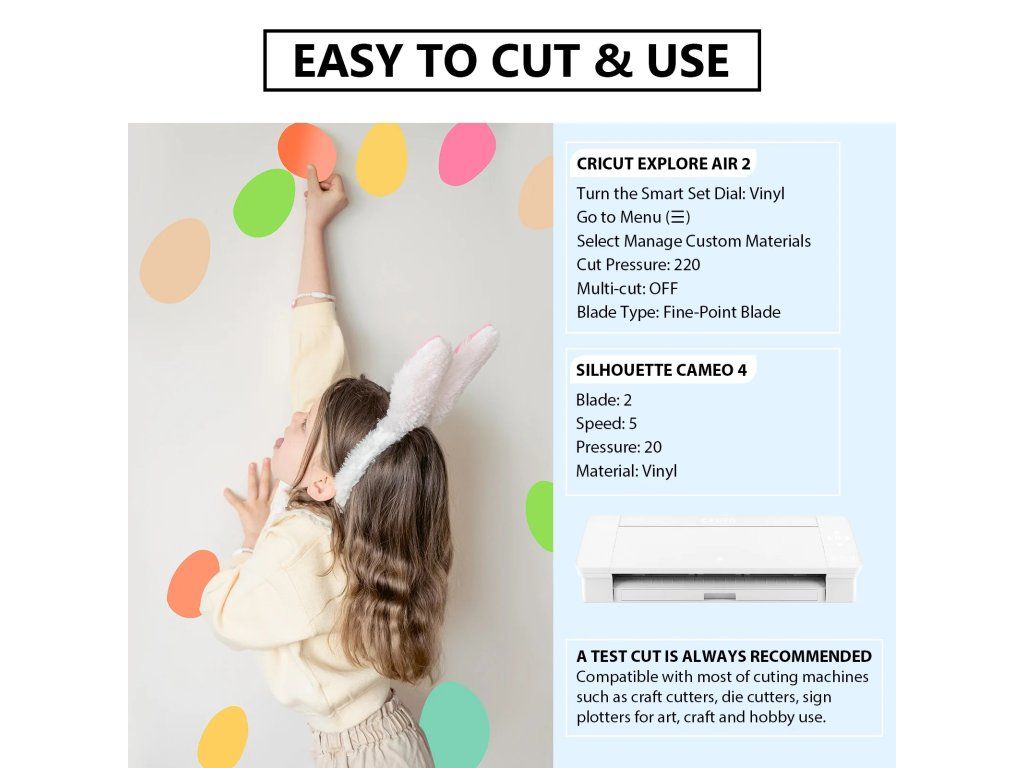 EASY TO CUT & USE

CRICUT EXPLORE AIR 2
Turn the Smart Set Dial: Vinyl
Go to Menu (☰)
Select Manage Custom Materials
Cut Pressure: 220
Multi-cut: OFF
Blade Type: Fine-Point Blade

SILHOUETTE CAMEO 4
Blade: 2
Speed: 5
Pressure: 20
Material: Vinyl

A TEST CUT IS ALWAYS RECOMMENDED
Compatible with most of cuting machines such as craft cutters, die cutters, sign plotters for art, craft and hobby use.